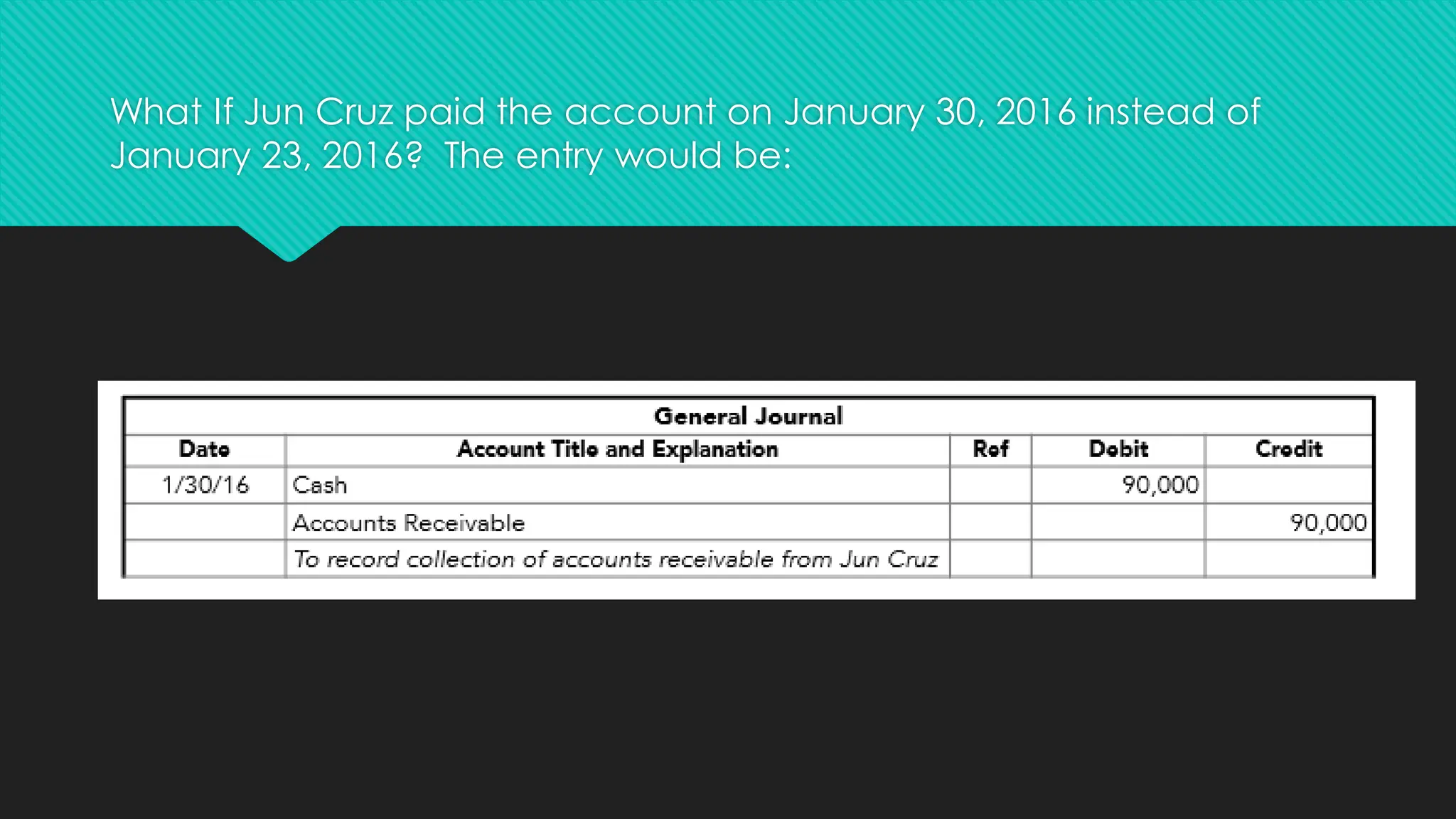 What If Jun Cruz paid the account on January 30, 2016 instead of January 23, 2016? The entry would be:

General Journal

| Date | Account Title and Explanation | Ref | Debit | Credit |
|---|---|---|---|---|
| 1/30/16 | Cash | | 90,000 | |
| | Accounts Receivable | | | 90,000 |
| | To record collection of accounts receivable from Jun Cruz | | | |